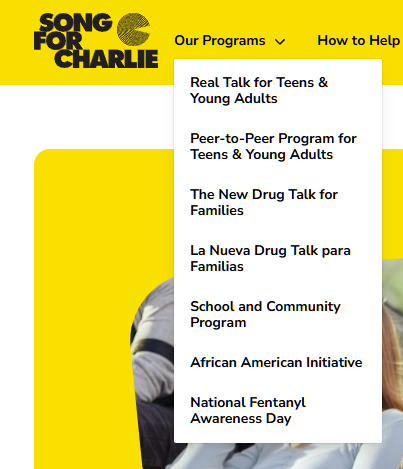 SONG FOR CHARLIE

Our Programs

How to Help

Real Talk for Teens & Young Adults

Peer-to-Peer Program for Teens & Young Adults

The New Drug Talk for Families

La Nueva Drug Talk para Familias

School and Community Program

African American Initiative

National Fentanyl Awareness Day